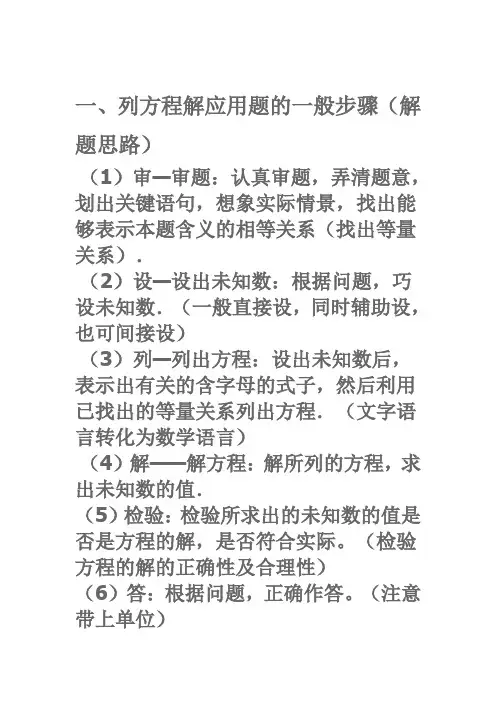 一、列方程解应用题的一般步骤（解题思路）

（1）审—审题：认真审题，弄清题意，划出关键语句，想象实际情景，找出能够表示本题含义的相等关系（找出等量关系）．

（2）设—设出未知数：根据问题，巧设未知数．（一般直接设，同时辅助设，也可间接设）

（3）列—列出方程：设出未知数后，表示出有关的含字母的式子，然后利用已找出的等量关系列出方程．（文字语言转化为数学语言）

（4）解——解方程：解所列的方程，求出未知数的值．

（5）检验：检验所求出的未知数的值是否是方程的解，是否符合实际。（检验方程的解的正确性及合理性）

（6）答：根据问题，正确作答。（注意带上单位）